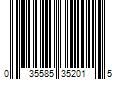 0 35585 35201 5